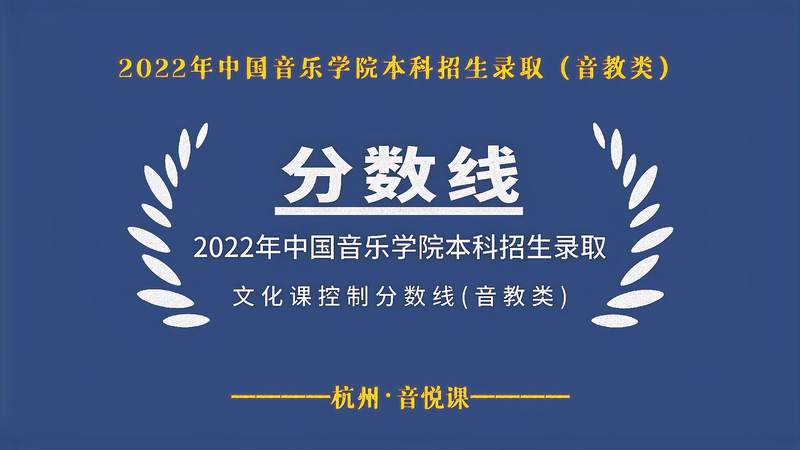 2022年中国音乐学院本科招生录取（音教类）

分数线

2022年中国音乐学院本科招生录取

文化课控制分数线(音教类)

————杭州·音悦课————